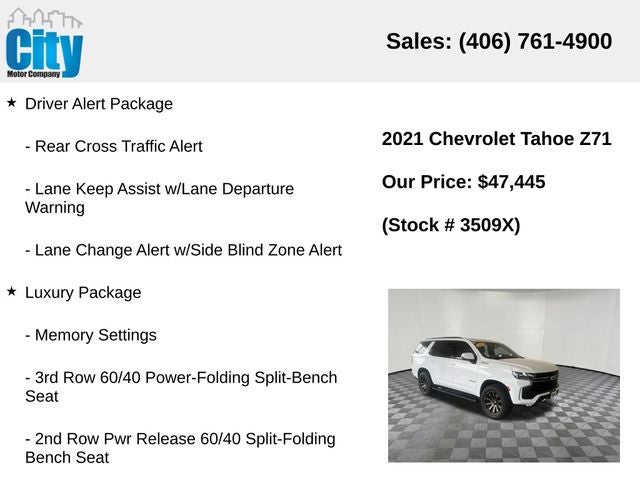 City
Motor Company

Sales: (406) 761-4900

★ Driver Alert Package

- Rear Cross Traffic Alert

- Lane Keep Assist w/Lane Departure Warning

- Lane Change Alert w/Side Blind Zone Alert

★ Luxury Package

- Memory Settings

- 3rd Row 60/40 Power-Folding Split-Bench Seat

- 2nd Row Pwr Release 60/40 Split-Folding Bench Seat

2021 Chevrolet Tahoe Z71

Our Price: $47,445

(Stock # 3509X)